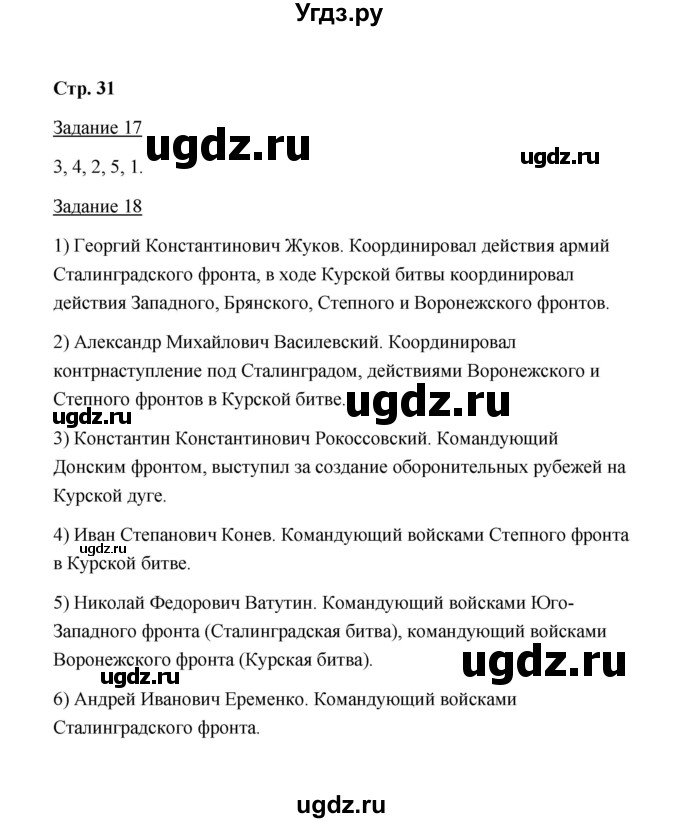 Угдз.ру

Стр. 31

Задание 17

ugdz.ru

ugdz.ru

3, 4, 2, 5, 1.

Задание 18

1) Георгий Константинович Жуков. Координировал действия армий Сталинградского фронта, в ходе Курской битвы координировал действия Западного, Брянского, Степного и Воронежского фронтов.

2) Александр Михайлович Василевский. Координировал контрнаступление под Сталинградом, действиями Воронежского и Степного фронтов в Курской битве.

ugdz.ru

ugdz.ru

3) Константин Константинович Рокоссовский. Командующий Донским фронтом, выступил за создание оборонительных рубежей на Курской дуге.

4) Иван Степанович Конев. Командующий войсками Степного фронта в Курской битве.

ugdz.ru

5) Николай Федорович Ватутин. Командующий войсками Юго-Западного фронта (Сталинградская битва), командующий войсками Воронежского фронта (Курская битва).

ugdz.ru

ugdz.ru

6) Андрей Иванович Еременко. Командующий войсками Сталинградского фронта.

ugdz.ru